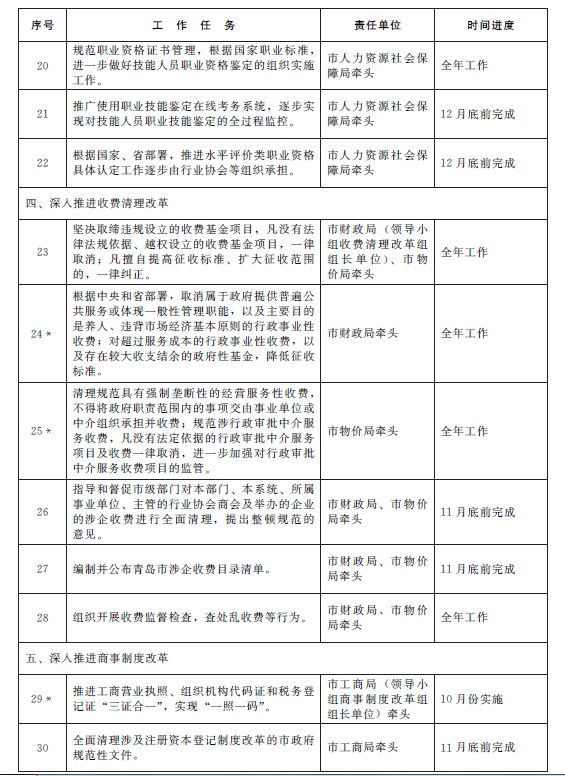 | 序号 | 工 作 任 务 | 责任单位 | 时间进度 |
|---|---|---|---|
| 20 | 规范职业资格证书管理，根据国家职业标准，进一步做好技能人员职业资格鉴定的组织实施工作。 | 市人力资源社会保障局牵头 | 全年工作 |
| 21 | 推广使用职业技能鉴定在线考务系统，逐步实现对技能人员职业技能鉴定的全过程监控。 | 市人力资源社会保障局牵头 | 12月底前完成 |
| 22 | 根据国家、省部署，推进水平评价类职业资格具体认定工作逐步由行业协会等组织承担。 | 市人力资源社会保障局牵头 | 12月底前完成 |
| 四、深入推进收费清理改革 | | | |
| 23 | 坚决取缔违规设立的收费基金项目，凡没有法律法规依据、越权设立的收费基金项目，一律取消；凡擅自提高征收标准、扩大征收范围的，一律纠正。 | 市财政局（领导小组收费清理改革组组长单位）、市物价局牵头 | 全年工作 |
| 24＊ | 根据中央和省部署，取消属于政府提供普遍公共服务或体现一般性管理职能，以及主要目的是养人、违背市场经济基本原则的行政事业性收费；对超过服务成本的行政事业性收费，以及存在较大收支结余的政府性基金，降低征收标准。 | 市财政局牵头 | 全年工作 |
| 25＊ | 清理规范具有强制垄断性的经营服务性收费，不得将政府职责范围内的事项交由事业单位或中介组织承担并收费；规范涉行政审批中介服务收费，凡没有法定依据的行政审批中介服务项目及收费一律取消，进一步加强对行政审批中介服务收费项目的监管。 | 市物价局牵头 | 全年工作 |
| 26 | 指导和督促市级部门对本部门、本系统、所属事业单位、主管的行业协会商会及举办的企业的涉企收费进行全面清理，提出整顿规范的意见。 | 市财政局、市物价局牵头 | 11月底前完成 |
| 27 | 编制并公布青岛市涉企收费目录清单。 | 市财政局、市物价局牵头 | 11月底前完成 |
| 28 | 组织开展收费监督检查，查处乱收费等行为。 | 市财政局、市物价局牵头 | 全年工作 |
| 五、深入推进商事制度改革 | | | |
| 29＊ | 推进工商营业执照、组织机构代码证和税务登记证“三证合一”，实现“一照一码”。 | 市工商局（领导小组商事制度改革组组长单位）牵头 | 10月份实施 |
| 30 | 全面清理涉及注册资本登记制度改革的市政府规范性文件。 | 市工商局牵头 | 11月底前完成 |